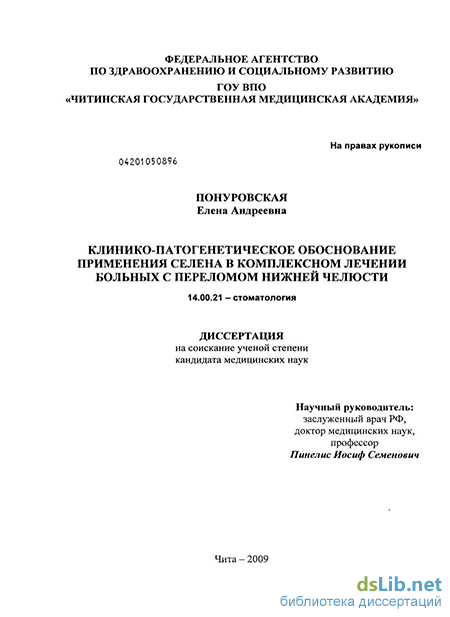 ФЕДЕРАЛЬНОЕ АГЕНТСТВО
ПО ЗДРАВООХРАНЕНИЮ И СОЦИАЛЬНОМУ РАЗВИТИЮ
ГОУ ВПО
«ЧИТИНСКАЯ ГОСУДАРСТВЕННАЯ МЕДИЦИНСКАЯ АКАДЕМИЯ»

На правах рукописи

04201050896

ПОНУРОВСКАЯ
Елена Андреевна

КЛИНИКО-ПАТОГЕНЕТИЧЕСКОЕ ОБОСНОВАНИЕ ПРИМЕНЕНИЯ СЕЛЕНА В КОМПЛЕКСНОМ ЛЕЧЕНИИ БОЛЬНЫХ С ПЕРЕЛОМОМ НИЖНЕЙ ЧЕЛЮСТИ

14.00.21 – стоматология

ДИССЕРТАЦИЯ
на соискание ученой степени
кандидата медицинских наук

Научный руководитель:
заслуженный врач РФ,
доктор медицинских наук,
профессор
Пинелис Иосиф Семенович

Чита – 2009

dsLib.net
библиотека диссертаций